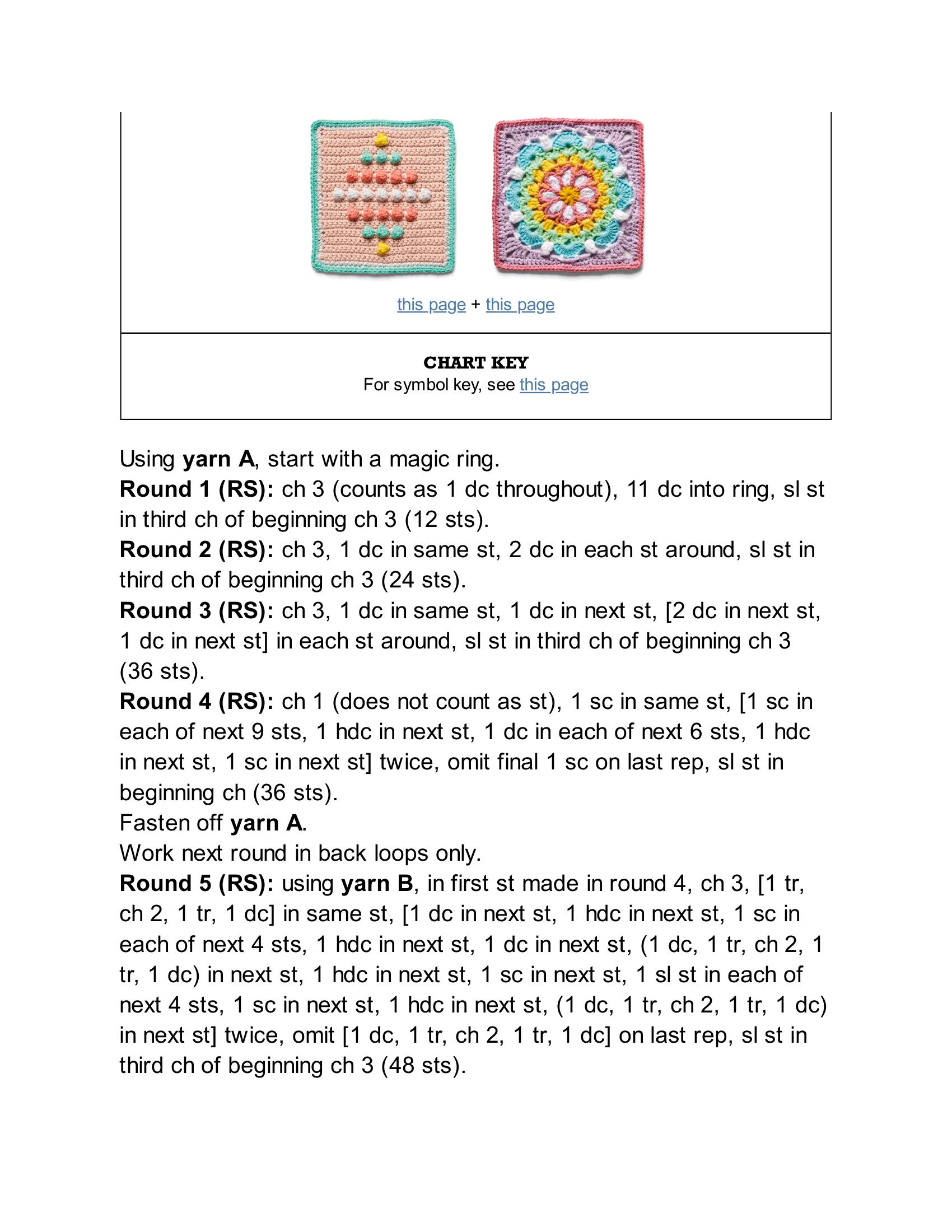 this page + this page

CHART KEY
For symbol key, see this page

Using yarn A, start with a magic ring.
Round 1 (RS): ch 3 (counts as 1 dc throughout), 11 dc into ring, sl st in third ch of beginning ch 3 (12 sts).
Round 2 (RS): ch 3, 1 dc in same st, 2 dc in each st around, sl st in third ch of beginning ch 3 (24 sts).
Round 3 (RS): ch 3, 1 dc in same st, 1 dc in next st, [2 dc in next st, 1 dc in next st] in each st around, sl st in third ch of beginning ch 3 (36 sts).
Round 4 (RS): ch 1 (does not count as st), 1 sc in same st, [1 sc in each of next 9 sts, 1 hdc in next st, 1 dc in each of next 6 sts, 1 hdc in next st, 1 sc in next st] twice, omit final 1 sc on last rep, sl st in beginning ch (36 sts).
Fasten off yarn A.
Work next round in back loops only.
Round 5 (RS): using yarn B, in first st made in round 4, ch 3, [1 tr, ch 2, 1 tr, 1 dc] in same st, [1 dc in next st, 1 hdc in next st, 1 sc in each of next 4 sts, 1 hdc in next st, 1 dc in next st, (1 dc, 1 tr, ch 2, 1 tr, 1 dc) in next st, 1 hdc in next st, 1 sc in next st, 1 sl st in each of next 4 sts, 1 sc in next st, 1 hdc in next st, (1 dc, 1 tr, ch 2, 1 tr, 1 dc) in next st] twice, omit [1 dc, 1 tr, ch 2, 1 tr, 1 dc] on last rep, sl st in third ch of beginning ch 3 (48 sts).